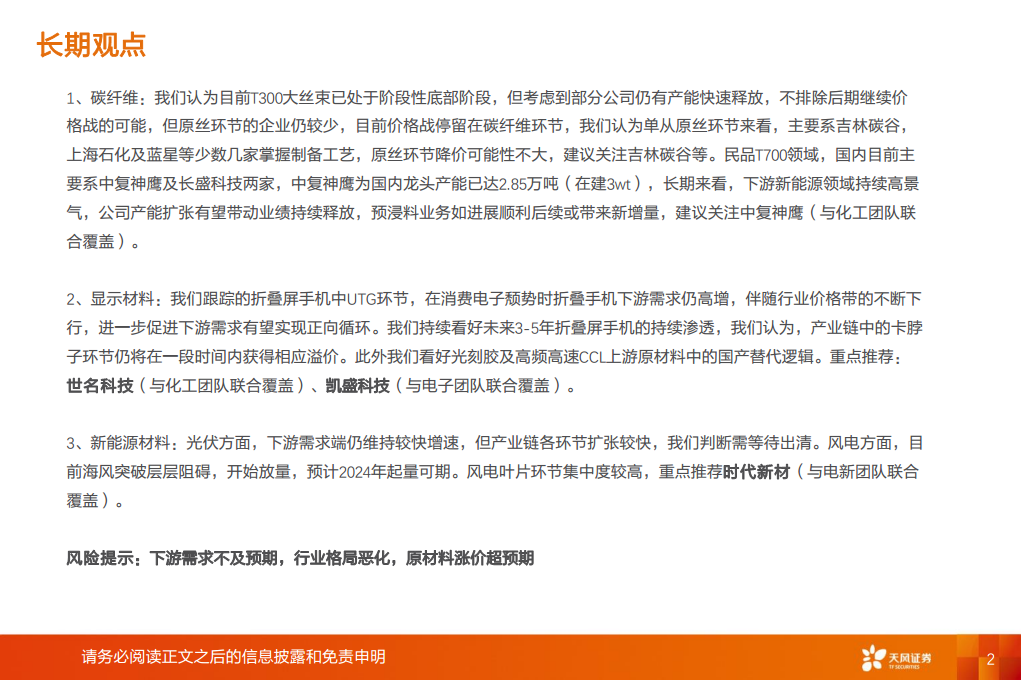 长期观点

1、碳纤维：我们认为目前T300大丝束已处于阶段性底部阶段，但考虑到部分公司仍有产能快速释放，不排除后期继续价格战的可能，但原丝环节的企业仍较少，目前价格战停留在碳纤维环节，我们认为单从原丝环节来看，主要系吉林碳谷，上海石化及蓝星等少数几家掌握制备工艺，原丝环节降价可能性不大，建议关注吉林碳谷等。民品T700领域，国内目前主要系中复神鹰及长盛科技两家，中复神鹰为国内龙头产能已达2.85万吨（在建3wt），长期来看，下游新能源领域持续高景气，公司产能扩张有望带动业绩持续释放，预浸料业务如进展顺利后续或带来新增量，建议关注中复神鹰（与化工团队联合覆盖）。

2、显示材料：我们跟踪的折叠屏手机中UTG环节，在消费电子颓势时折叠手机下游需求仍高增，伴随行业价格带的不断下行，进一步促进下游需求有望实现正向循环。我们持续看好未来3-5年折叠屏手机的持续渗透，我们认为，产业链中的卡脖子环节仍将在一段时间内获得相应溢价。此外我们看好光刻胶及高频高速CCL上游原材料中的国产替代逻辑。重点推荐：世名科技（与化工团队联合覆盖）、凯盛科技（与电子团队联合覆盖）。

3、新能源材料：光伏方面，下游需求端仍维持较快增速，但产业链各环节扩张较快，我们判断需等待出清。风电方面，目前海风突破层层阻碍，开始放量，预计2024年起量可期。风电叶片环节集中度较高，重点推荐时代新材（与电新团队联合覆盖）。

风险提示：下游需求不及预期，行业格局恶化，原材料涨价超预期

请务必阅读正文之后的信息披露和免责申明

天风证券 TF SECURITIES

2